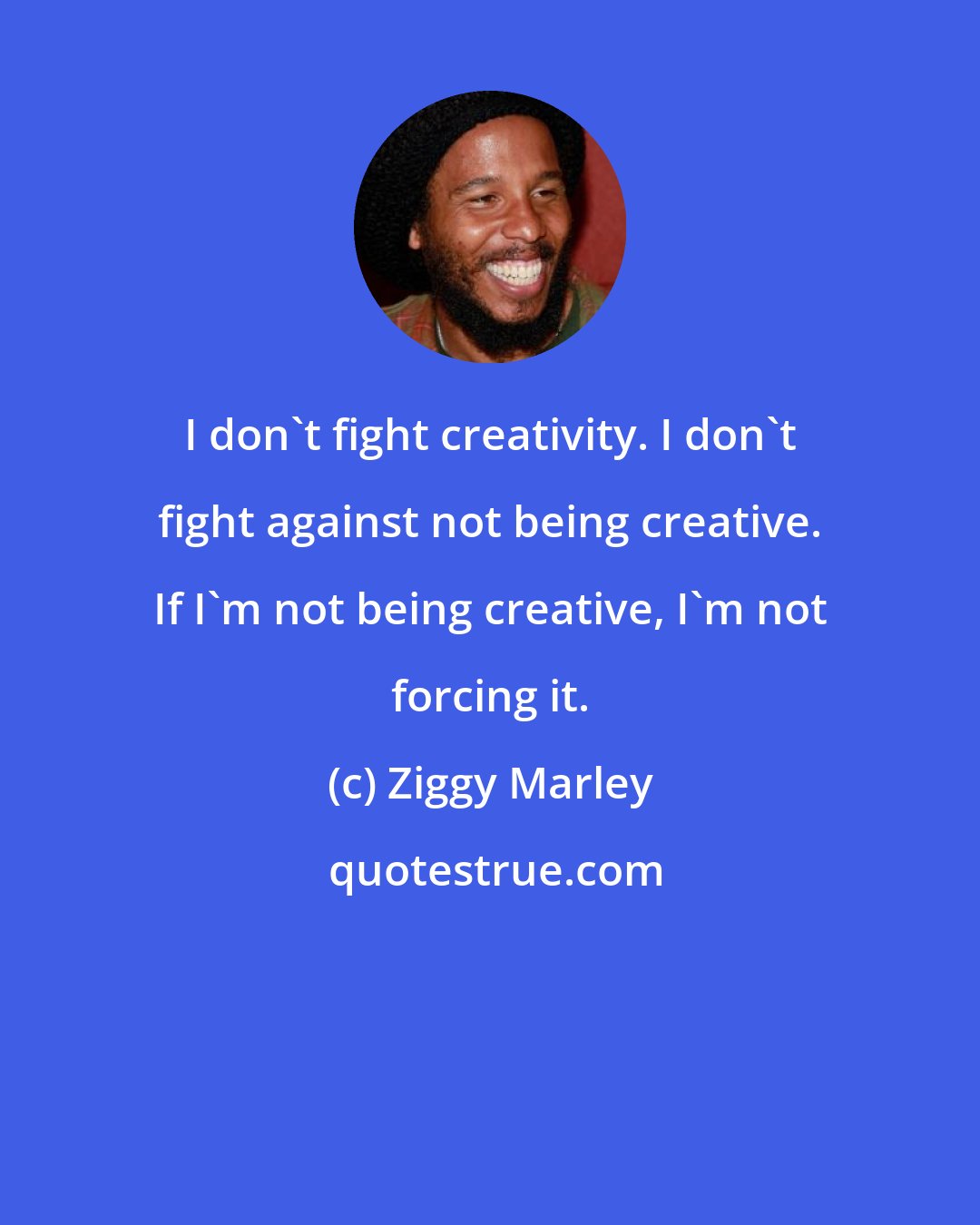 I don`t fight creativity. I don`t fight against not being creative. If I`m not being creative, I`m not forcing it.

(c) Ziggy Marley

quotestrue.com